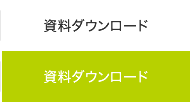 資料ダウンロード

資料ダウンロード